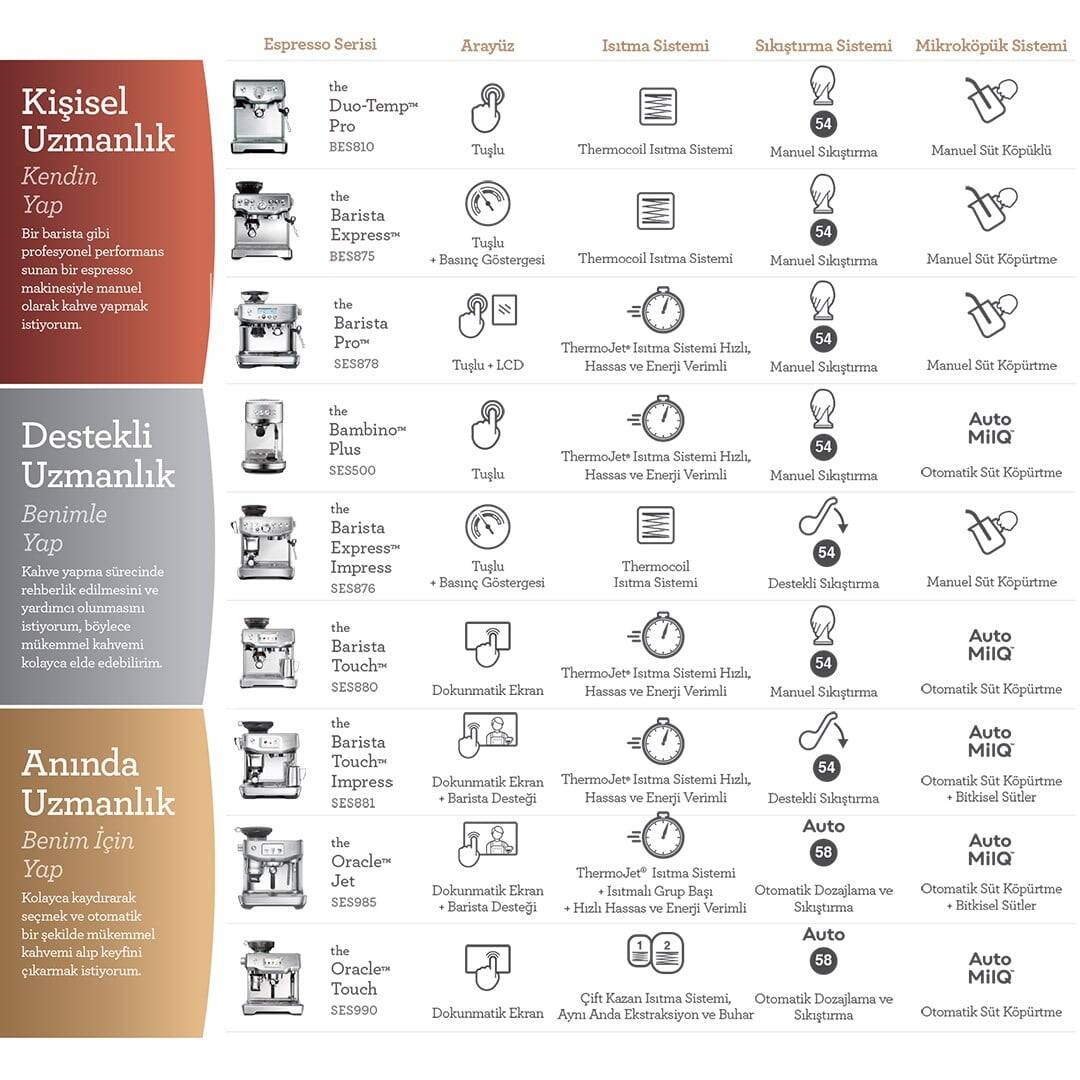 Kişisel Uzmanlık
Kendin Yap
Bir barista gibi profesyonel performans sunan bir espresso makinesiyle manuel olarak kahve yapmak istiyorum.

Destekli Uzmanlık
Benimle Yap
Kahve yapma sürecinde rehberlik edilmesini ve yardımcı olunmasını istiyorum, böylece mükemmel kahvemi kolayca elde edebilirim.

Anında Uzmanlık
Benim İçin Yap
Kolayca kaydırarak seçmek ve otomatik bir şekilde mükemmel kahvemi alıp keyfini çıkarmak istiyorum.

| Espresso Serisi | Arayüz | Isıtma Sistemi | Sıkıştırma Sistemi | Mikroköpük Sistemi |
|---|---|---|---|---|
| the Duo-Temp™ Pro BES810 | Tuşlu | Thermocoil Isıtma Sistemi | 54 Manuel Sıkıştırma | Manuel Süt Köpüklü |
| the Barista Express™ BES875 | Tuşlu + Basınç Göstergesi | Thermocoil Isıtma Sistemi | 54 Manuel Sıkıştırma | Manuel Süt Köpürtme |
| the Barista Pro™ SES878 | Tuşlu + LCD | ThermoJet® Isıtma Sistemi Hızlı, Hassas ve Enerji Verimli | 54 Manuel Sıkıştırma | Manuel Süt Köpürtme |
| the Bambino™ Plus SES500 | Tuşlu | ThermoJet® Isıtma Sistemi Hızlı, Hassas ve Enerji Verimli | 54 Manuel Sıkıştırma | Auto MilQ Otomatik Süt Köpürtme |
| the Barista Express™ Impress SES876 | Tuşlu + Basınç Göstergesi | Thermocoil Isıtma Sistemi | 54 Destekli Sıkıştırma | Manuel Süt Köpürtme |
| the Barista Touch™ SES880 | Dokunmatik Ekran | ThermoJet® Isıtma Sistemi Hızlı, Hassas ve Enerji Verimli | 54 Manuel Sıkıştırma | Auto MilQ Otomatik Süt Köpürtme |
| the Barista Touch™ Impress SES881 | Dokunmatik Ekran + Barista Desteği | ThermoJet® Isıtma Sistemi Hızlı, Hassas ve Enerji Verimli | 54 Destekli Sıkıştırma | Auto MilQ Otomatik Süt Köpürtme + Bitkisel Sütler |
| the Oracle™ Jet SES985 | Dokunmatik Ekran + Barista Desteği | ThermoJet® Isıtma Sistemi + Isıtmalı Grup Başı + Hızlı Hassas ve Enerji Verimli | Auto 58 Otomatik Dozajlama ve Sıkıştırma | Auto MilQ Otomatik Süt Köpürtme + Bitkisel Sütler |
| the Oracle™ Touch SES990 | Dokunmatik Ekran | 1 2 Çift Kazan Isıtma Sistemi, Aynı Anda Ekstraksiyon ve Buhar | Auto 58 Otomatik Dozajlama ve Sıkıştırma | Auto MilQ Otomatik Süt Köpürtme |